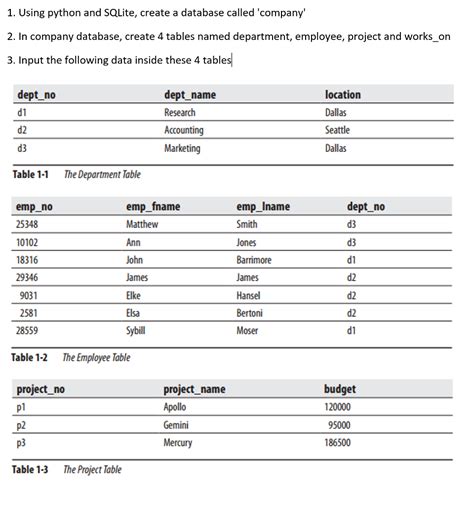 1. Using python and SQLite, create a database called 'company'

2. In company database, create 4 tables named department, employee, project and works_on

3. Input the following data inside these 4 tables

| dept_no | dept_name | location |
|---|---|---|
| d1 | Research | Dallas |
| d2 | Accounting | Seattle |
| d3 | Marketing | Dallas |

Table 1-1 The Department Table

| emp_no | emp_fname | emp_lname | dept_no |
|---|---|---|---|
| 25348 | Matthew | Smith | d3 |
| 10102 | Ann | Jones | d3 |
| 18316 | John | Barrimore | d1 |
| 29346 | James | James | d2 |
| 9031 | Elke | Hansel | d2 |
| 2581 | Elsa | Bertoni | d2 |
| 28559 | Sybill | Moser | d1 |

Table 1-2 The Employee Table

| project_no | project_name | budget |
|---|---|---|
| p1 | Apollo | 120000 |
| p2 | Gemini | 95000 |
| p3 | Mercury | 186500 |

Table 1-3 The Project Table